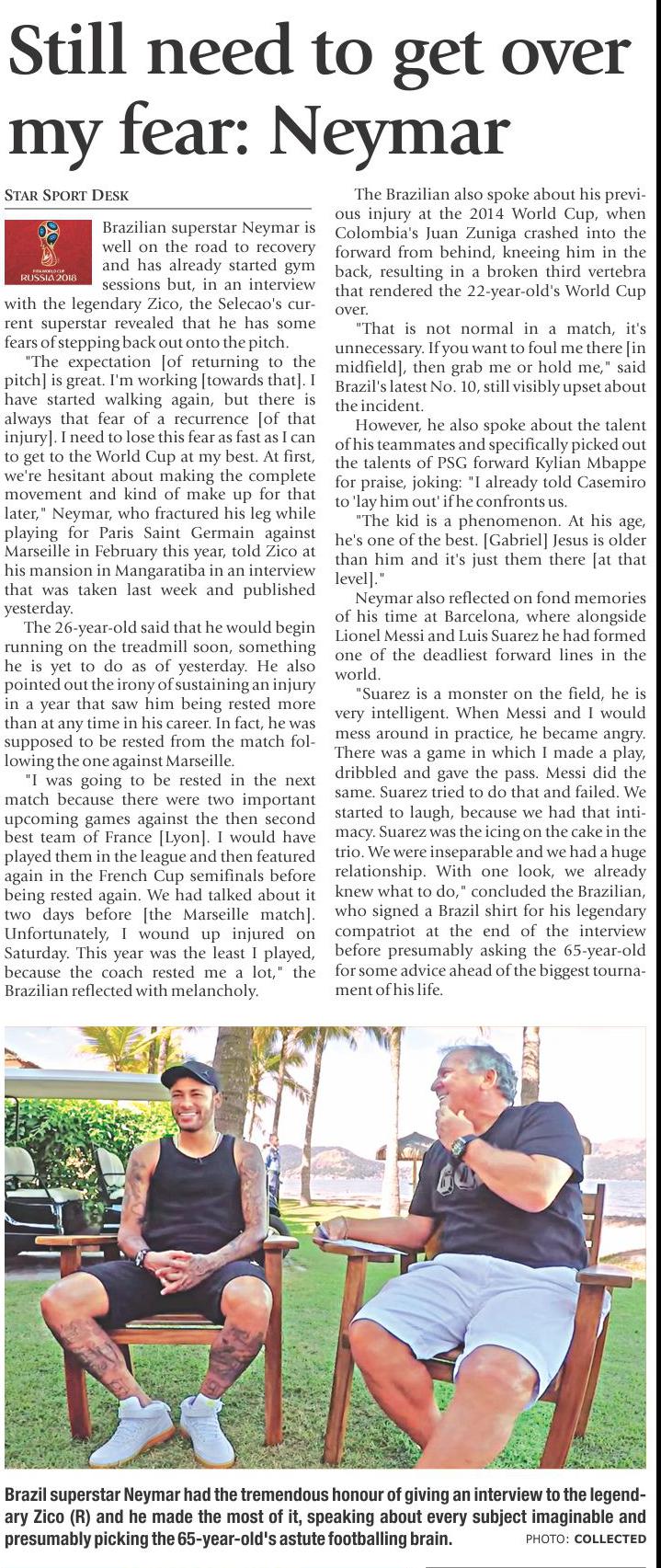 Still need to get over my fear: Neymar

STAR SPORT DESK

FIFA WORLD CUP RUSSIA 2018

Brazilian superstar Neymar is well on the road to recovery and has already started gym sessions but, in an interview with the legendary Zico, the Selecao's current superstar revealed that he has some fears of stepping back out onto the pitch.

"The expectation [of returning to the pitch] is great. I'm working [towards that]. I have started walking again, but there is always that fear of a recurrence [of that injury]. I need to lose this fear as fast as I can to get to the World Cup at my best. At first, we're hesitant about making the complete movement and kind of make up for that later," Neymar, who fractured his leg while playing for Paris Saint Germain against Marseille in February this year, told Zico at his mansion in Mangaratiba in an interview that was taken last week and published yesterday.

The 26-year-old said that he would begin running on the treadmill soon, something he is yet to do as of yesterday. He also pointed out the irony of sustaining an injury in a year that saw him being rested more than at any time in his career. In fact, he was supposed to be rested from the match following the one against Marseille.

"I was going to be rested in the next match because there were two important upcoming games against the then second best team of France [Lyon]. I would have played them in the league and then featured again in the French Cup semifinals before being rested again. We had talked about it two days before [the Marseille match]. Unfortunately, I wound up injured on Saturday. This year was the least I played, because the coach rested me a lot," the Brazilian reflected with melancholy.

The Brazilian also spoke about his previous injury at the 2014 World Cup, when Colombia's Juan Zuniga crashed into the forward from behind, kneeing him in the back, resulting in a broken third vertebra that rendered the 22-year-old's World Cup over.

"That is not normal in a match, it's unnecessary. If you want to foul me there [in midfield], then grab me or hold me," said Brazil's latest No. 10, still visibly upset about the incident.

However, he also spoke about the talent of his teammates and specifically picked out the talents of PSG forward Kylian Mbappe for praise, joking: "I already told Casemiro to 'lay him out' if he confronts us.

"The kid is a phenomenon. At his age, he's one of the best. [Gabriel] Jesus is older than him and it's just them there [at that level]."

Neymar also reflected on fond memories of his time at Barcelona, where alongside Lionel Messi and Luis Suarez he had formed one of the deadliest forward lines in the world.

"Suarez is a monster on the field, he is very intelligent. When Messi and I would mess around in practice, he became angry. There was a game in which I made a play, dribbled and gave the pass. Messi did the same. Suarez tried to do that and failed. We started to laugh, because we had that intimacy. Suarez was the icing on the cake in the trio. We were inseparable and we had a huge relationship. With one look, we already knew what to do," concluded the Brazilian, who signed a Brazil shirt for his legendary compatriot at the end of the interview before presumably asking the 65-year-old for some advice ahead of the biggest tournament of his life.

Brazil superstar Neymar had the tremendous honour of giving an interview to the legendary Zico (R) and he made the most of it, speaking about every subject imaginable and presumably picking the 65-year-old's astute footballing brain. PHOTO: COLLECTED